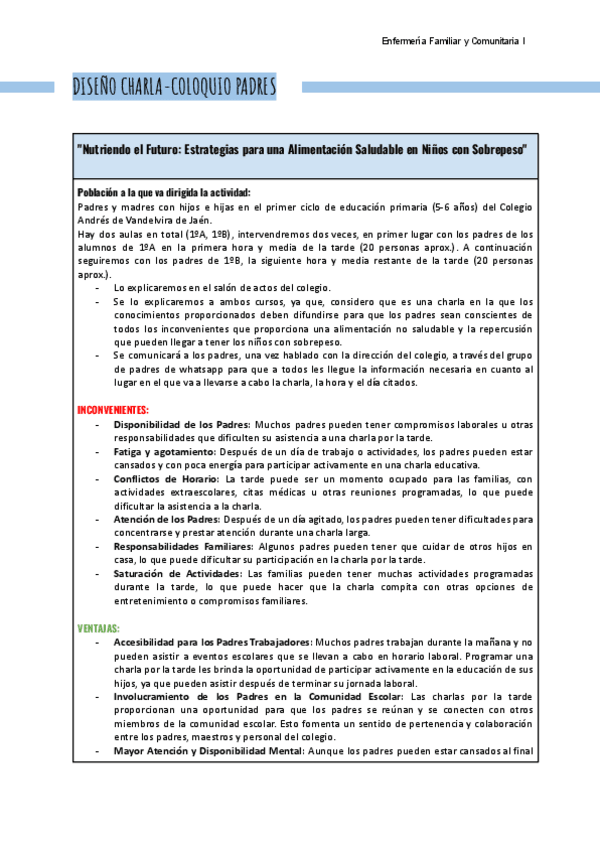 Enfermería Familiar y Comunitaria I

DISEÑO CHARLA-COLOQUIO PADRES

"Nutriendo el Futuro: Estrategias para una Alimentación Saludable en Niños con Sobrepeso"

Población a la que va dirigida la actividad:
Padres y madres con hijos e hijas en el primer ciclo de educación primaria (5-6 años) del Colegio Andrés de Vandelvira de Jaén.
Hay dos aulas en total (1ºA, 1ºB), intervendremos dos veces, en primer lugar con los padres de los alumnos de 1ºA en la primera hora y media de la tarde (20 personas aprox.). A continuación seguiremos con los padres de 1ºB, la siguiente hora y media restante de la tarde (20 personas aprox.).

- Lo explicaremos en el salón de actos del colegio.
- Se lo explicaremos a ambos cursos, ya que, considero que es una charla en la que los conocimientos proporcionados deben difundirse para que los padres sean conscientes de todos los inconvenientes que proporciona una alimentación no saludable y la repercusión que pueden llegar a tener los niños con sobrepeso.
- Se comunicará a los padres, una vez hablado con la dirección del colegio, a través del grupo de padres de whatsapp para que a todos les llegue la información necesaria en cuanto al lugar en el que va a llevarse a cabo la charla, la hora y el día citados.

INCONVENIENTES:
- Disponibilidad de los Padres: Muchos padres pueden tener compromisos laborales u otras responsabilidades que dificulten su asistencia a una charla por la tarde.
- Fatiga y agotamiento: Después de un día de trabajo o actividades, los padres pueden estar cansados y con poca energía para participar activamente en una charla educativa.
- Conflictos de Horario: La tarde puede ser un momento ocupado para las familias, con actividades extraescolares, citas médicas u otras reuniones programadas, lo que puede dificultar la asistencia a la charla.
- Atención de los Padres: Después de un día agitado, los padres pueden tener dificultades para concentrarse y prestar atención durante una charla larga.
- Responsabilidades Familiares: Algunos padres pueden tener que cuidar de otros hijos en casa, lo que puede dificultar su participación en la charla por la tarde.
- Saturación de Actividades: Las familias pueden tener muchas actividades programadas durante la tarde, lo que puede hacer que la charla compita con otras opciones de entretenimiento o compromisos familiares.

VENTAJAS:
- Accesibilidad para los Padres Trabajadores: Muchos padres trabajan durante la mañana y no pueden asistir a eventos escolares que se llevan a cabo en horario laboral. Programar una charla por la tarde les brinda la oportunidad de participar activamente en la educación de sus hijos, ya que pueden asistir después de terminar su jornada laboral.
- Involucramiento de los Padres en la Comunidad Escolar: Las charlas por la tarde proporcionan una oportunidad para que los padres se reúnan y se conecten con otros miembros de la comunidad escolar. Esto fomenta un sentido de pertenencia y colaboración entre los padres, maestros y personal del colegio.
- Mayor Atención y Disponibilidad Mental: Aunque los padres pueden estar cansados al final